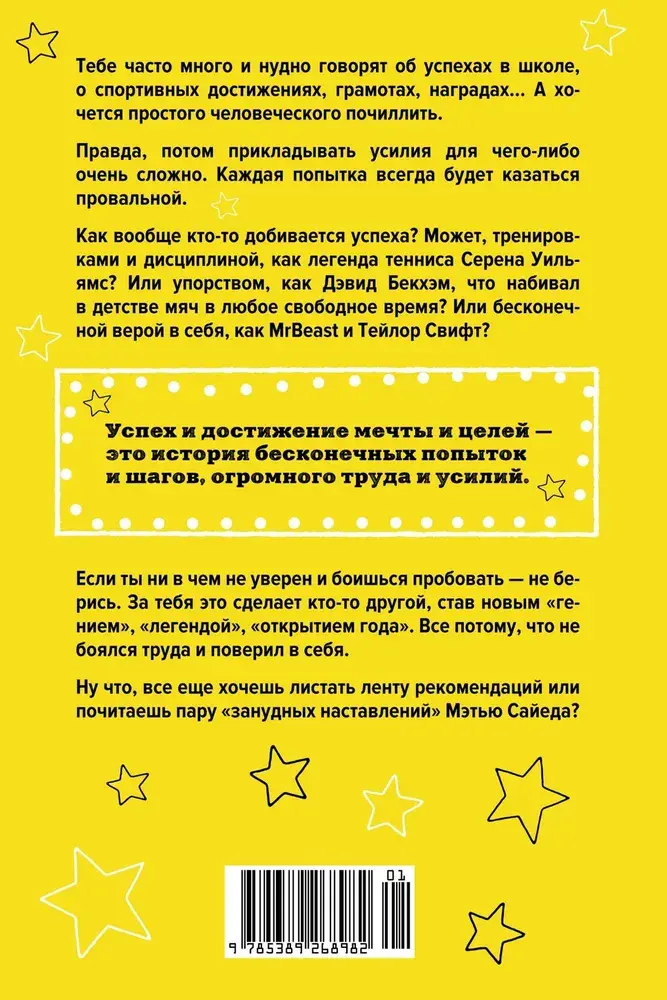 Тебе часто много и нудно говорят об успехах в школе, о спортивных достижениях, грамотах, наградах... А хочется простого человеческого почиллить.

Правда, потом прикладывать усилия для чего-либо очень сложно. Каждая попытка всегда будет казаться провальной.

Как вообще кто-то добивается успеха? Может, тренировками и дисциплиной, как легенда тенниса Серена Уильямс? Или упорством, как Дэвид Бекхэм, что набивал в детстве мяч в любое свободное время? Или бесконечной верой в себя, как MrBeast и Тейлор Свифт?

Успех и достижение мечты и целей — это история бесконечных попыток и шагов, огромного труда и усилий.

Если ты ни в чем не уверен и боишься пробовать — не берись. За тебя это сделает кто-то другой, став новым «гением», «легендой», «открытием года». Все потому, что не боялся труда и поверил в себя.

Ну что, все еще хочешь листать ленту рекомендаций или почитаешь пару «занудных наставлений» Мэтью Сайеда?

01

9 785389 268982